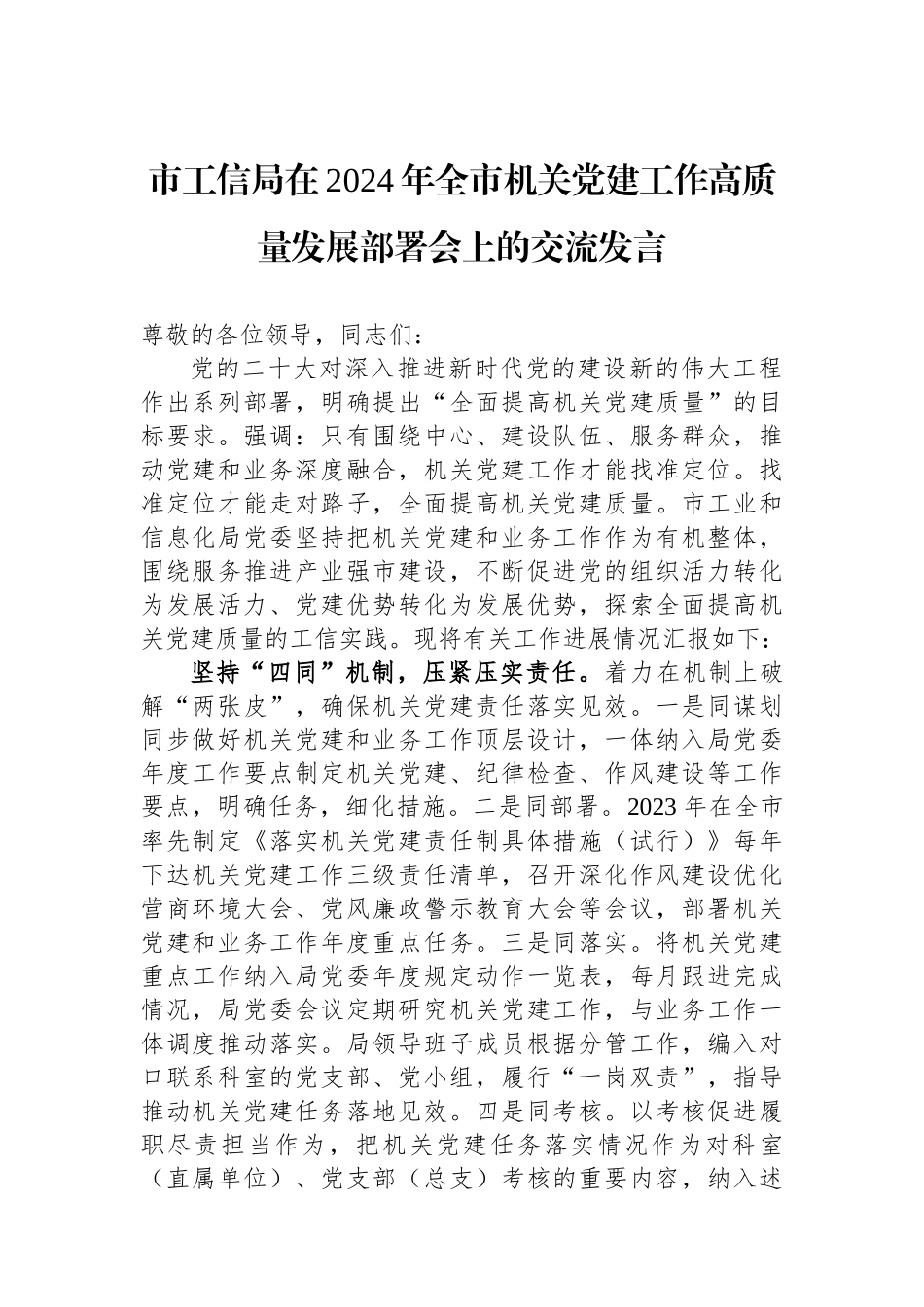 市工信局在2024年全市机关党建工作高质量发展部署会上的交流发言

尊敬的各位领导，同志们：

党的二十大对深入推进新时代党的建设新的伟大工程作出系列部署，明确提出“全面提高机关党建质量”的目标要求。强调：只有围绕中心、建设队伍、服务群众，推动党建和业务深度融合，机关党建工作才能找准定位。找准定位才能走对路子，全面提高机关党建质量。市工业和信息化局党委坚持把机关党建和业务工作作为有机整体，围绕服务推进产业强市建设，不断促进党的组织活力转化为发展活力、党建优势转化为发展优势，探索全面提高机关党建质量的工信实践。现将有关工作进展情况汇报如下：

坚持“四同”机制，压紧压实责任。着力在机制上破解“两张皮”，确保机关党建责任落实见效。一是同谋划同步做好机关党建和业务工作顶层设计，一体纳入局党委年度工作要点制定机关党建、纪律检查、作风建设等工作要点，明确任务，细化措施。二是同部署。2023年在全市率先制定《落实机关党建责任制具体措施（试行）》每年下达机关党建工作三级责任清单，召开深化作风建设优化营商环境大会、党风廉政警示教育大会等会议，部署机关党建和业务工作年度重点任务。三是同落实。将机关党建重点工作纳入局党委年度规定动作一览表，每月跟进完成情况，局党委会议定期研究机关党建工作，与业务工作一体调度推动落实。局领导班子成员根据分管工作，编入对口联系科室的党支部、党小组，履行“一岗双责”，指导推动机关党建任务落地见效。四是同考核。以考核促进履职尽责担当作为，把机关党建任务落实情况作为对科室（直属单位）、党支部（总支）考核的重要内容，纳入述